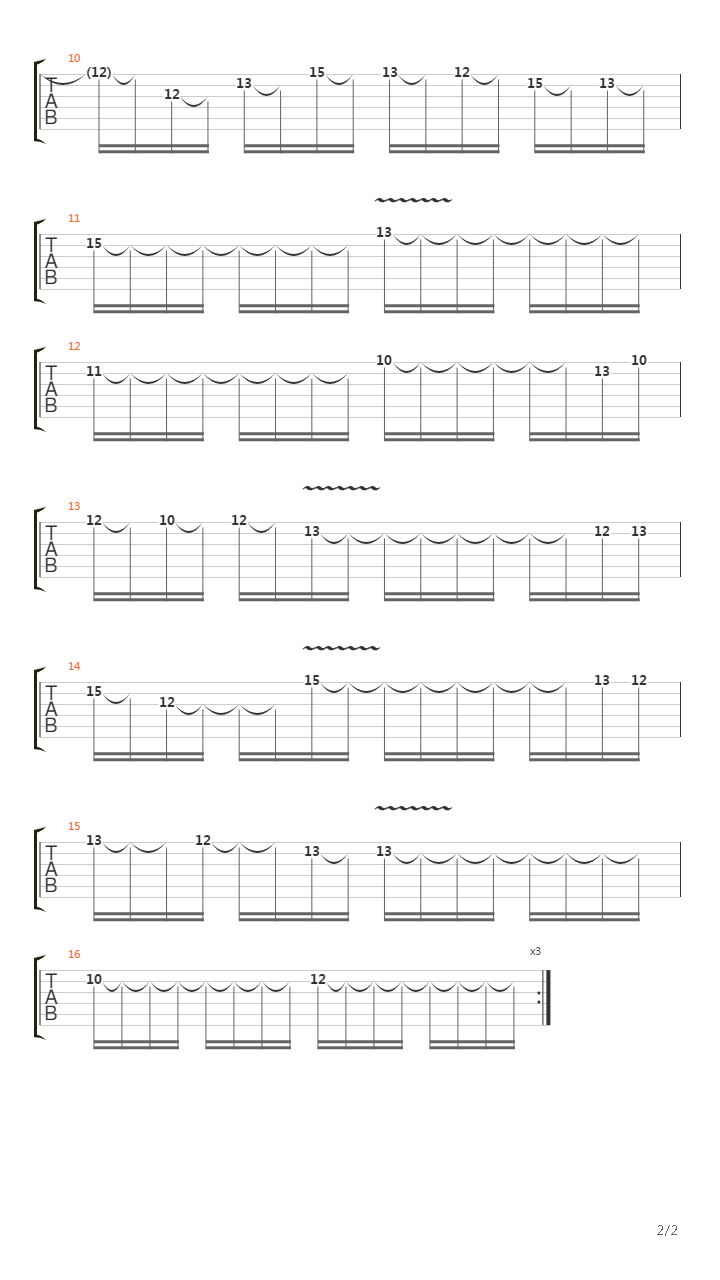 10
T
A
B
(12) 12 13 15 13 12 15 13

11
T
A
B
15 13

12
T
A
B
11 10 13 10

13
T
A
B
12 10 12 13 12 13

14
T
A
B
15 12 15 13 12

15
T
A
B
13 12 13 13

16
T
A
B
10 12
x3

2/2